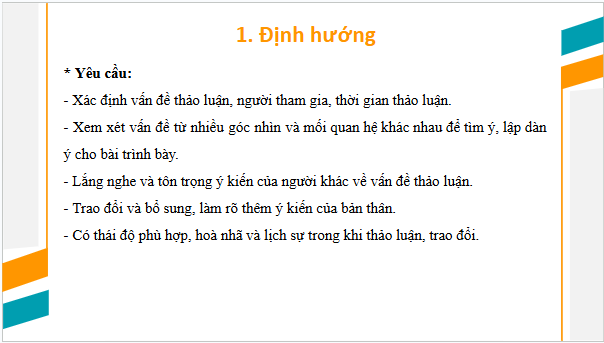 1. Định hướng

* Yêu cầu:

- Xác định vấn đề thảo luận, người tham gia, thời gian thảo luận.

- Xem xét vấn đề từ nhiều góc nhìn và mối quan hệ khác nhau để tìm ý, lập dàn ý cho bài trình bày.

- Lắng nghe và tôn trọng ý kiến của người khác về vấn đề thảo luận.

- Trao đổi và bổ sung, làm rõ thêm ý kiến của bản thân.

- Có thái độ phù hợp, hoà nhã và lịch sự trong khi thảo luận, trao đổi.